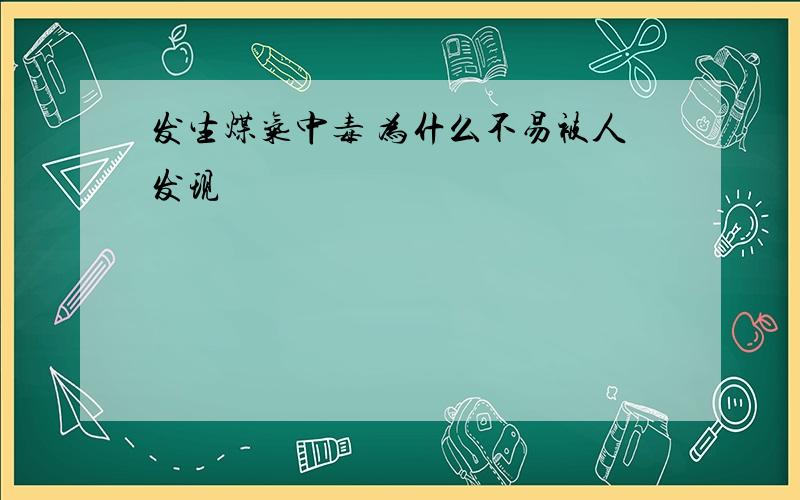 发生煤气中毒 为什么不易被人发现